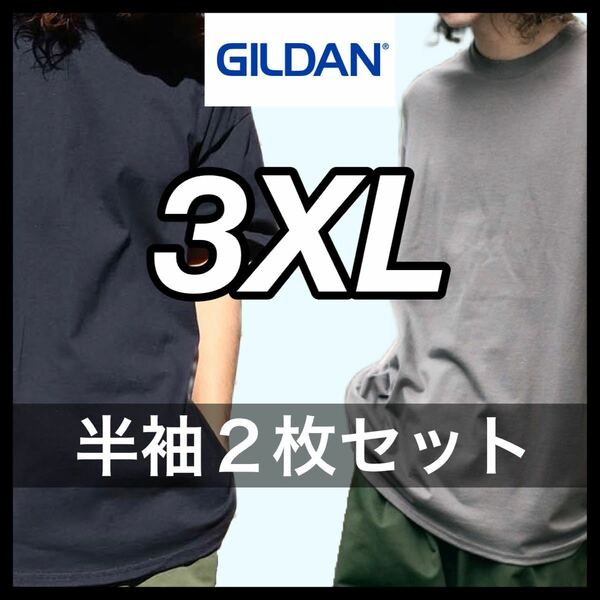 GILDAN®

3XL

半袖２枚セット